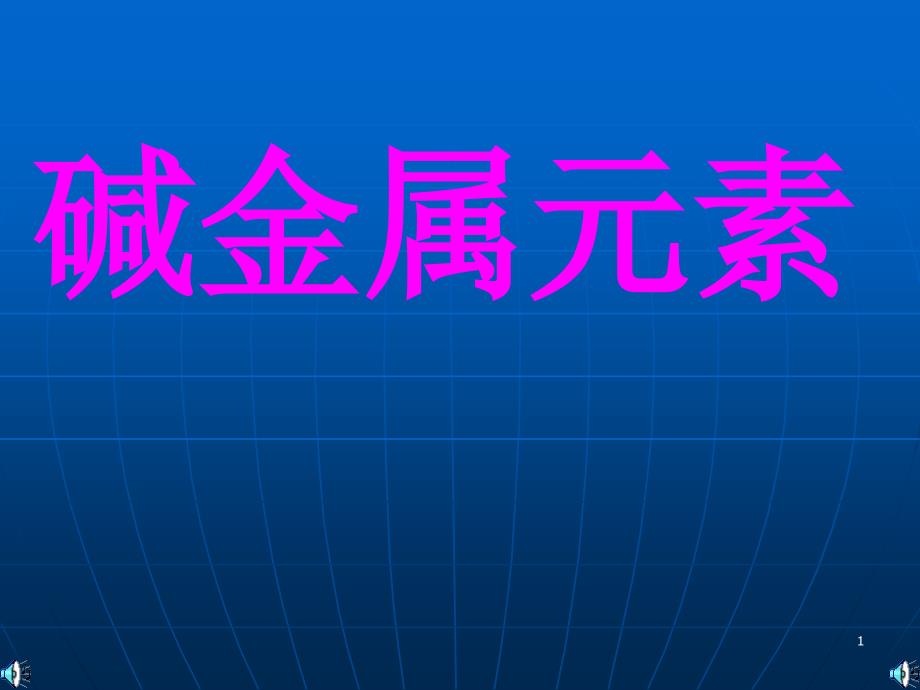 碱金属元素

1